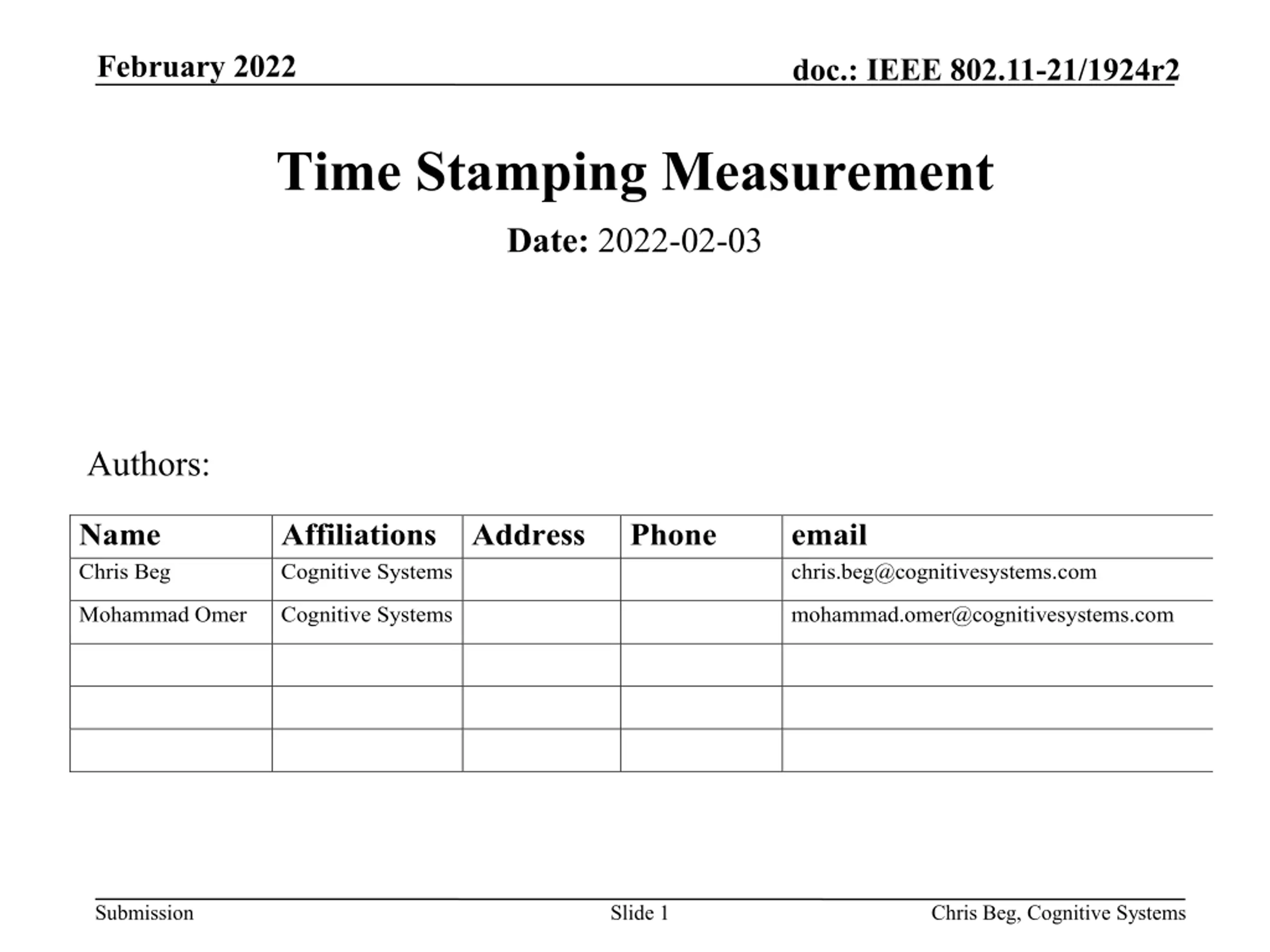 February 2022

doc.: IEEE 802.11-21/1924r2

Time Stamping Measurement

Date: 2022-02-03

Authors:

| Name | Affiliations | Address | Phone | email |
|---|---|---|---|---|
| Chris Beg | Cognitive Systems | | | chris.beg@cognitivesystems.com |
| Mohammad Omer | Cognitive Systems | | | mohammad.omer@cognitivesystems.com |
| | | | | |
| | | | | |
| | | | | |

Submission

Slide 1

Chris Beg, Cognitive Systems